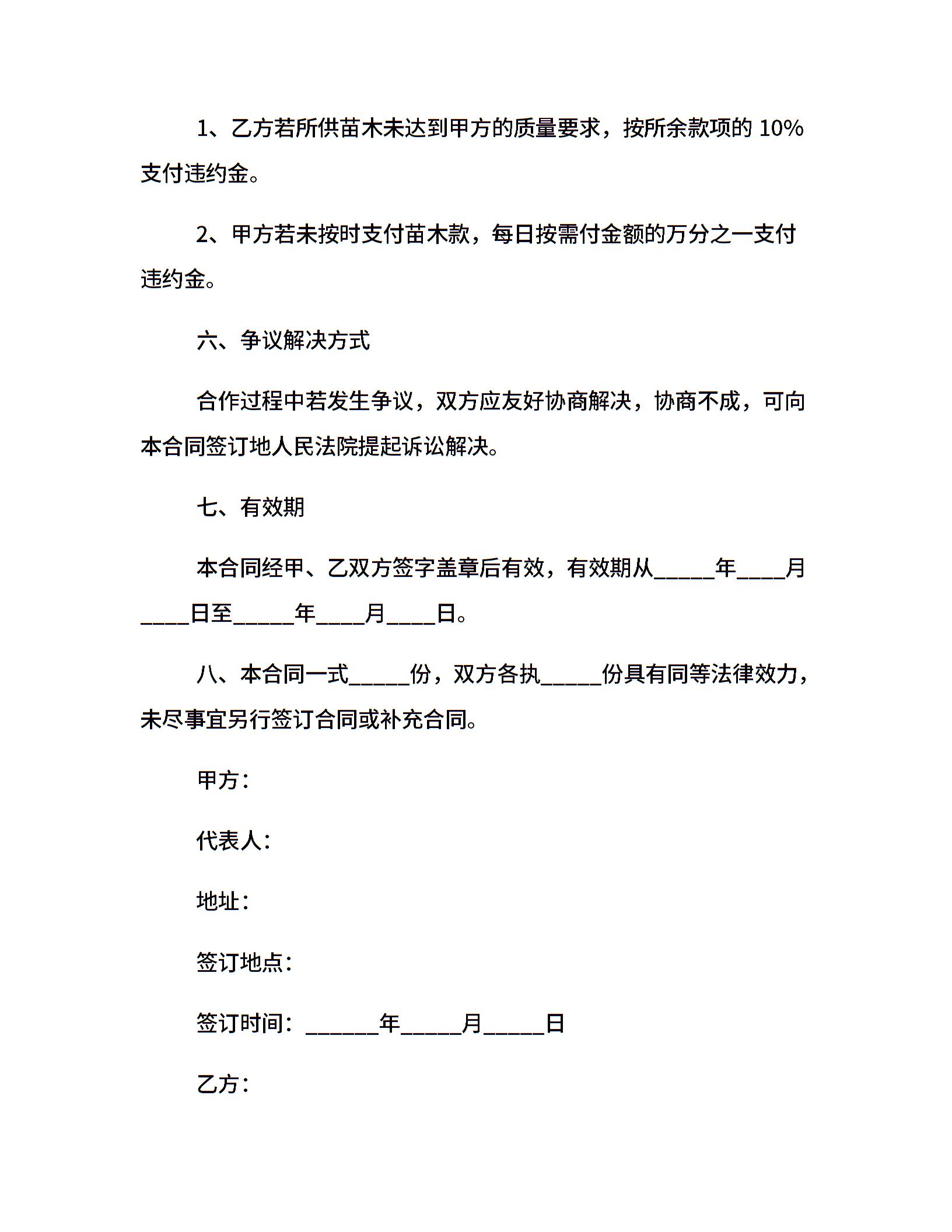 1、乙方若所供苗木未达到甲方的质量要求，按所余款项的 10%支付违约金。

2、甲方若未按时支付苗木款，每日按需付金额的万分之一支付违约金。

六、争议解决方式

合作过程中若发生争议，双方应友好协商解决，协商不成，可向本合同签订地人民法院提起诉讼解决。

七、有效期

本合同经甲、乙双方签字盖章后有效，有效期从_____年____月____日至_____年____月____日。

八、本合同一式_____份，双方各执_____份具有同等法律效力，未尽事宜另行签订合同或补充合同。

甲方：

代表人：

地址：

签订地点：

签订时间：______年_____月_____日

乙方：